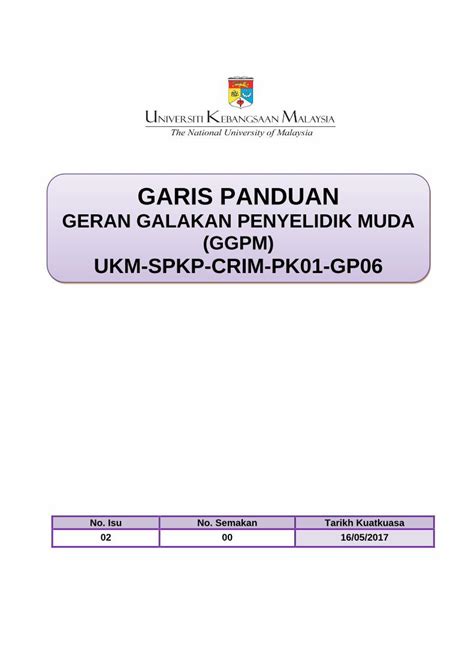 UNIVERSITI KEBANGSAAN MALAYSIA
The National University of Malaysia

GARIS PANDUAN
GERAN GALAKAN PENYELIDIK MUDA
(GGPM)
UKM-SPKP-CRIM-PK01-GP06

| No. Isu | No. Semakan | Tarikh Kuatkuasa |
|---|---|---|
| 02 | 00 | 16/05/2017 |